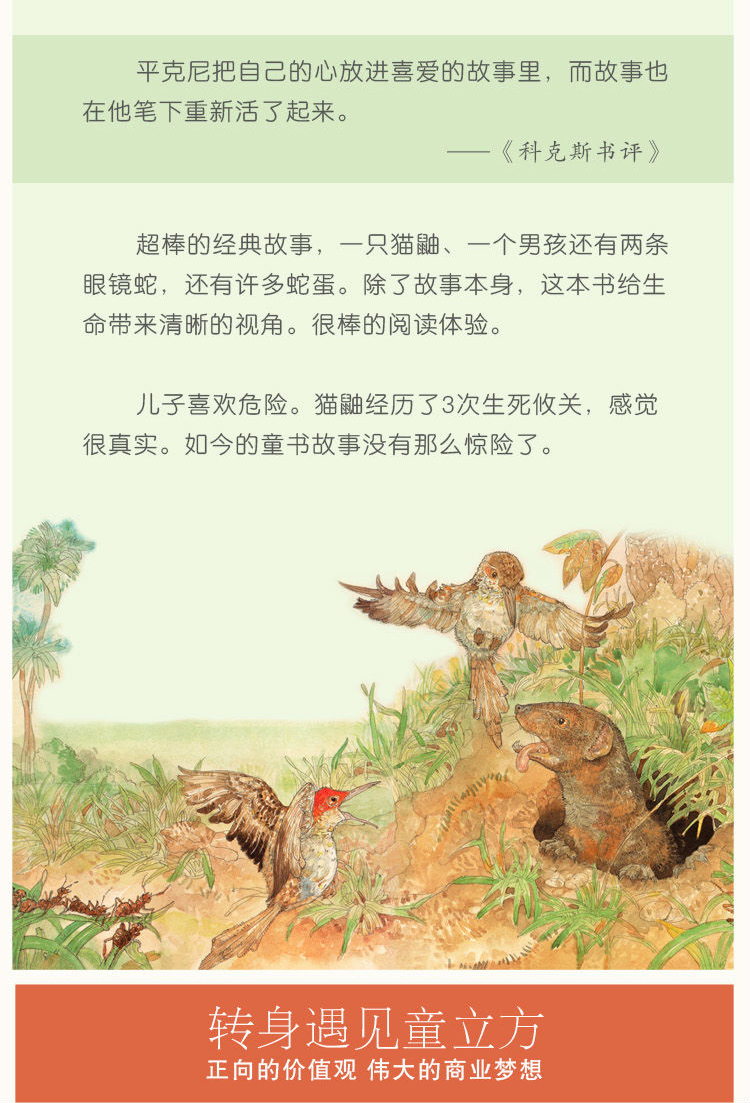 平克尼把自己的心放进喜爱的故事里，而故事也在他笔下重新活了起来。

——《科克斯书评》

超棒的经典故事，一只猫鼬、一个男孩还有两条眼镜蛇，还有许多蛇蛋。除了故事本身，这本书给生命带来清晰的视角。很棒的阅读体验。

儿子喜欢危险。猫鼬经历了3次生死攸关，感觉很真实。如今的童书故事没有那么惊险了。

转身遇见童立方
正向的价值观 伟大的商业梦想